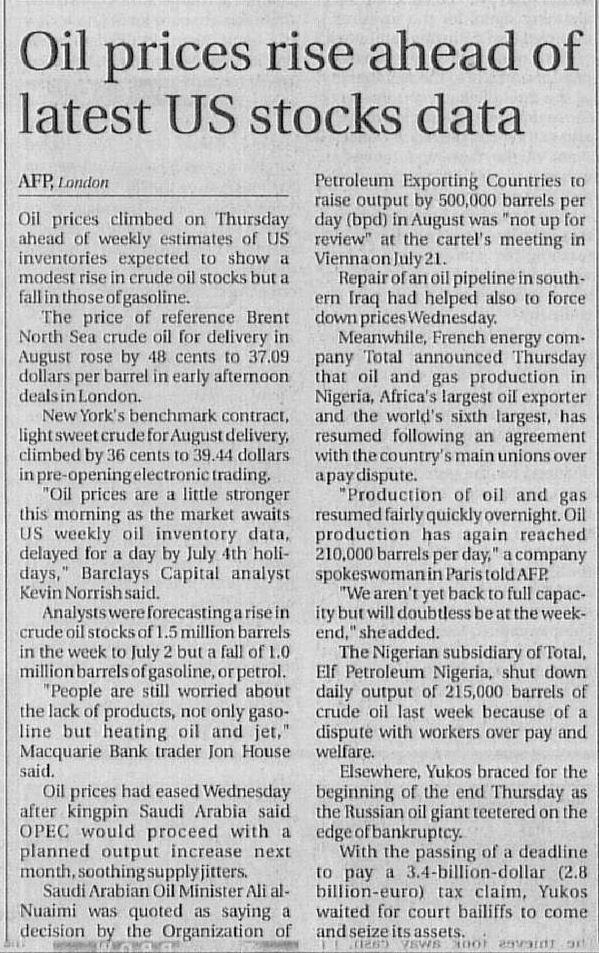 Oil prices rise ahead of latest US stocks data

AFP, London

Oil prices climbed on Thursday ahead of weekly estimates of US inventories expected to show a modest rise in crude oil stocks but a fall in those of gasoline.

The price of reference Brent North Sea crude oil for delivery in August rose by 48 cents to 37.09 dollars per barrel in early afternoon deals in London.

New York's benchmark contract, light sweet crude for August delivery, climbed by 36 cents to 39.44 dollars in pre-opening electronic trading.

"Oil prices are a little stronger this morning as the market awaits US weekly oil inventory data, delayed for a day by July 4th holidays," Barclays Capital analyst Kevin Norrish said.

Analysts were forecasting a rise in crude oil stocks of 1.5 million barrels in the week to July 2 but a fall of 1.0 million barrels of gasoline, or petrol.

"People are still worried about the lack of products, not only gasoline but heating oil and jet," Macquarie Bank trader Jon House said.

Oil prices had eased Wednesday after kingpin Saudi Arabia said OPEC would proceed with a planned output increase next month, soothing supply jitters.

Saudi Arabian Oil Minister Ali al-Nuaimi was quoted as saying a decision by the Organization of Petroleum Exporting Countries to raise output by 500,000 barrels per day (bpd) in August was "not up for review" at the cartel's meeting in Vienna on July 21.

Repair of an oil pipeline in southern Iraq had helped also to force down prices Wednesday.

Meanwhile, French energy company Total announced Thursday that oil and gas production in Nigeria, Africa's largest oil exporter and the world's sixth largest, has resumed following an agreement with the country's main unions over a pay dispute.

"Production of oil and gas resumed fairly quickly overnight. Oil production has again reached 210,000 barrels per day," a company spokeswoman in Paris told AFP.

"We aren't yet back to full capacity but will doubtless be at the weekend," she added.

The Nigerian subsidiary of Total, Elf Petroleum Nigeria, shut down daily output of 215,000 barrels of crude oil last week because of a dispute with workers over pay and welfare.

Elsewhere, Yukos braced for the beginning of the end Thursday as the Russian oil giant teetered on the edge of bankruptcy.

With the passing of a deadline to pay a 3.4-billion-dollar (2.8 billion-euro) tax claim, Yukos waited for court bailiffs to come and seize its assets.